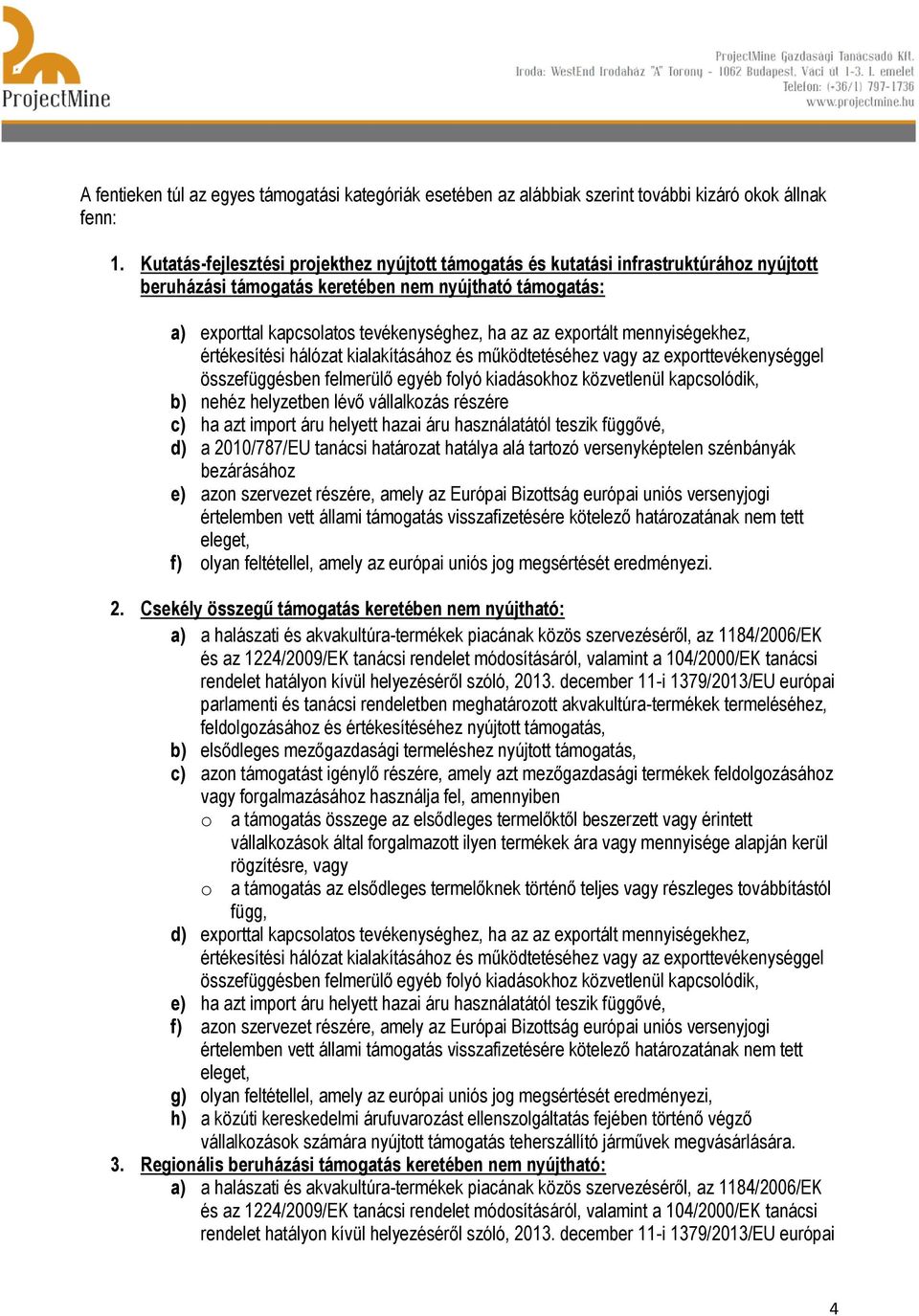 ProjectMine

ProjectMine Gazdasági Tanácsadó Kft.
Iroda: WestEnd Irodaház "A" Torony - 1062 Budapest, Váci út 1-3. I. emelet
Telefon: (+36/1) 797-1736
www.projectmine.hu

A fentieken túl az egyes támogatási kategóriák esetében az alábbiak szerint további kizáró okok állnak fenn:

1. Kutatás-fejlesztési projekthez nyújtott támogatás és kutatási infrastruktúrához nyújtott beruházási támogatás keretében nem nyújtható támogatás:

a) exporttal kapcsolatos tevékenységhez, ha az az exportált mennyiségekhez, értékesítési hálózat kialakításához és működtetéséhez vagy az exporttevékenységgel összefüggésben felmerülő egyéb folyó kiadásokhoz közvetlenül kapcsolódik,
b) nehéz helyzetben lévő vállalkozás részére
c) ha azt import áru helyett hazai áru használatától teszik függővé,
d) a 2010/787/EU tanácsi határozat hatálya alá tartozó versenyképtelen szénbányák bezárásához
e) azon szervezet részére, amely az Európai Bizottság európai uniós versenyjogi értelemben vett állami támogatás visszafizetésére kötelező határozatának nem tett eleget,
f) olyan feltétellel, amely az európai uniós jog megsértését eredményezi.

2. Csekély összegű támogatás keretében nem nyújtható:
a) a halászati és akvakultúra-termékek piacának közös szervezéséről, az 1184/2006/EK és az 1224/2009/EK tanácsi rendelet módosításáról, valamint a 104/2000/EK tanácsi rendelet hatályon kívül helyezéséről szóló, 2013. december 11-i 1379/2013/EU európai parlamenti és tanácsi rendeletben meghatározott akvakultúra-termékek termeléséhez, feldolgozásához és értékesítéséhez nyújtott támogatás,
b) elsődleges mezőgazdasági termeléshez nyújtott támogatás,
c) azon támogatást igénylő részére, amely azt mezőgazdasági termékek feldolgozásához vagy forgalmazásához használja fel, amennyiben
o a támogatás összege az elsődleges termelőktől beszerzett vagy érintett vállalkozások által forgalmazott ilyen termékek ára vagy mennyisége alapján kerül rögzítésre, vagy
o a támogatás az elsődleges termelőknek történő teljes vagy részleges továbbítástól függ,
d) exporttal kapcsolatos tevékenységhez, ha az az exportált mennyiségekhez, értékesítési hálózat kialakításához és működtetéséhez vagy az exporttevékenységgel összefüggésben felmerülő egyéb folyó kiadásokhoz közvetlenül kapcsolódik,
e) ha azt import áru helyett hazai áru használatától teszik függővé,
f) azon szervezet részére, amely az Európai Bizottság európai uniós versenyjogi értelemben vett állami támogatás visszafizetésére kötelező határozatának nem tett eleget,
g) olyan feltétellel, amely az európai uniós jog megsértését eredményezi,
h) a közúti kereskedelmi árufuvarozást ellenszolgáltatás fejében történő végző vállalkozások számára nyújtott támogatás teherszállító járművek megvásárlására.
3. Regionális beruházási támogatás keretében nem nyújtható:
a) a halászati és akvakultúra-termékek piacának közös szervezéséről, az 1184/2006/EK és az 1224/2009/EK tanácsi rendelet módosításáról, valamint a 104/2000/EK tanácsi rendelet hatályon kívül helyezéséről szóló, 2013. december 11-i 1379/2013/EU európai

4